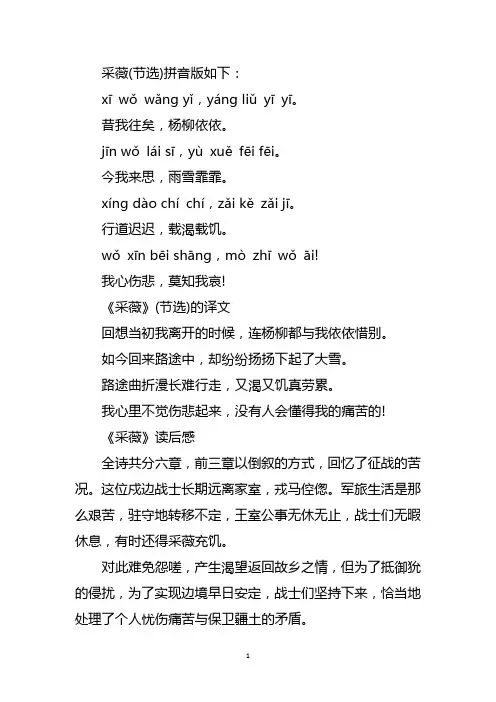 采薇(节选)拼音版如下：

xī wǒ wǎng yǐ，yáng liǔ yī yī。

昔我往矣，杨柳依依。

jīn wǒ lái sī，yù xuě fēi fēi。

今我来思，雨雪霏霏。

xíng dào chí chí，zǎi kě zǎi jī。

行道迟迟，载渴载饥。

wǒ xīn bēi shāng，mò zhī wǒ āi!

我心伤悲，莫知我哀!

《采薇》(节选)的译文

回想当初我离开的时候，连杨柳都与我依依惜别。

如今回来路途中，却纷纷扬扬下起了大雪。

路途曲折漫长难行走，又渴又饥真劳累。

我心里不觉伤悲起来，没有人会懂得我的痛苦的!

《采薇》读后感

全诗共分六章，前三章以倒叙的方式，回忆了征战的苦况。这位戍边战士长期远离家室，戎马倥偬。军旅生活是那么艰苦，驻守地转移不定，王室公事无休无止，战士们无暇休息，有时还得采薇充饥。

对此难免怨嗟，产生渴望返回故乡之情，但为了抵御狁的侵扰，为了实现边境早日安定，战士们坚持下来，恰当地处理了个人忧伤痛苦与保卫疆土的矛盾。

1